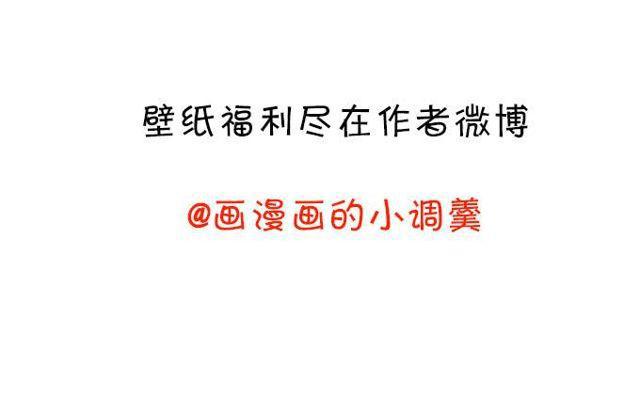 壁纸福利尽在作者微博

@画漫画的小调羹